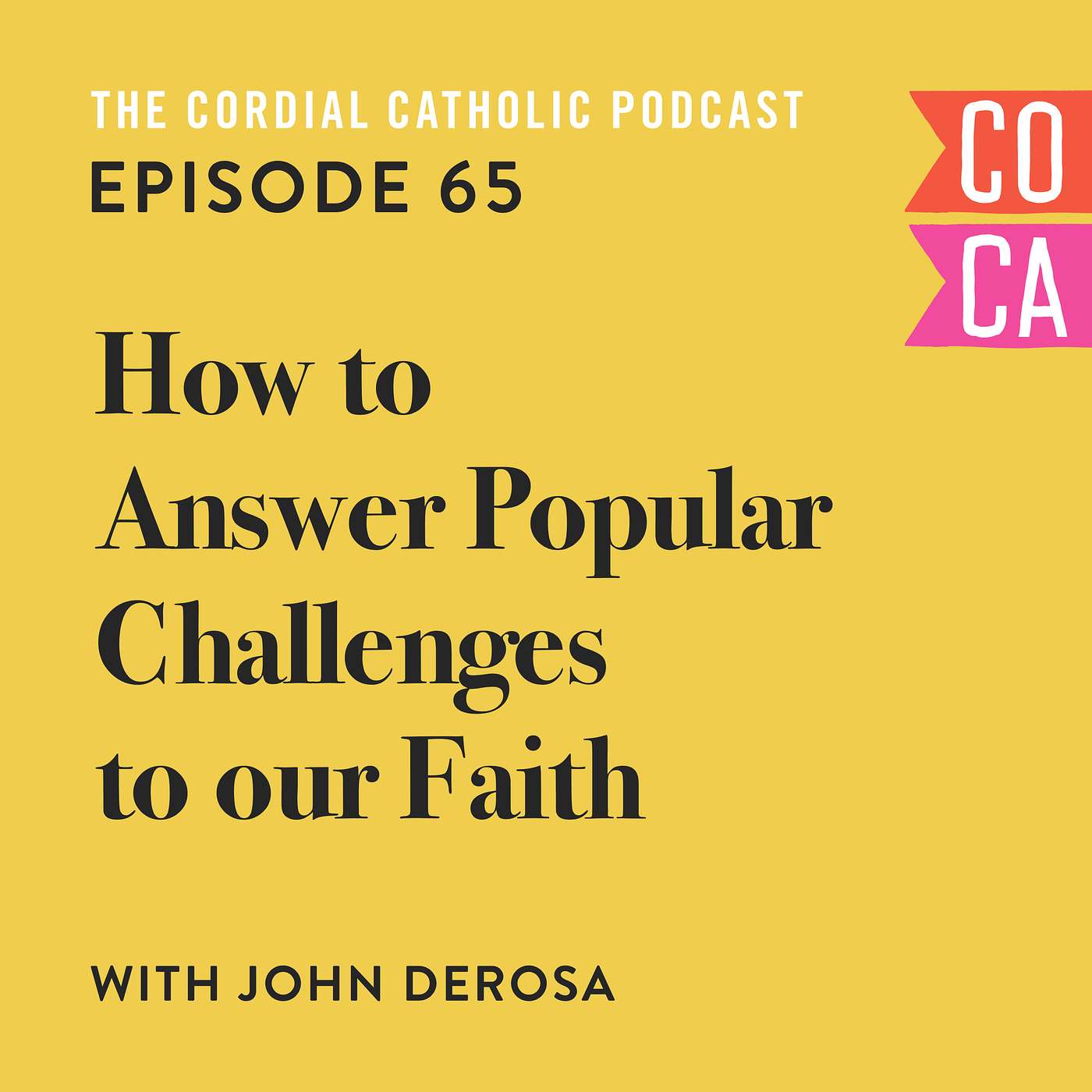 THE CORDIAL CATHOLIC PODCAST
EPISODE 65

CO
CA

How to Answer Popular Challenges to our Faith

WITH JOHN DEROSA